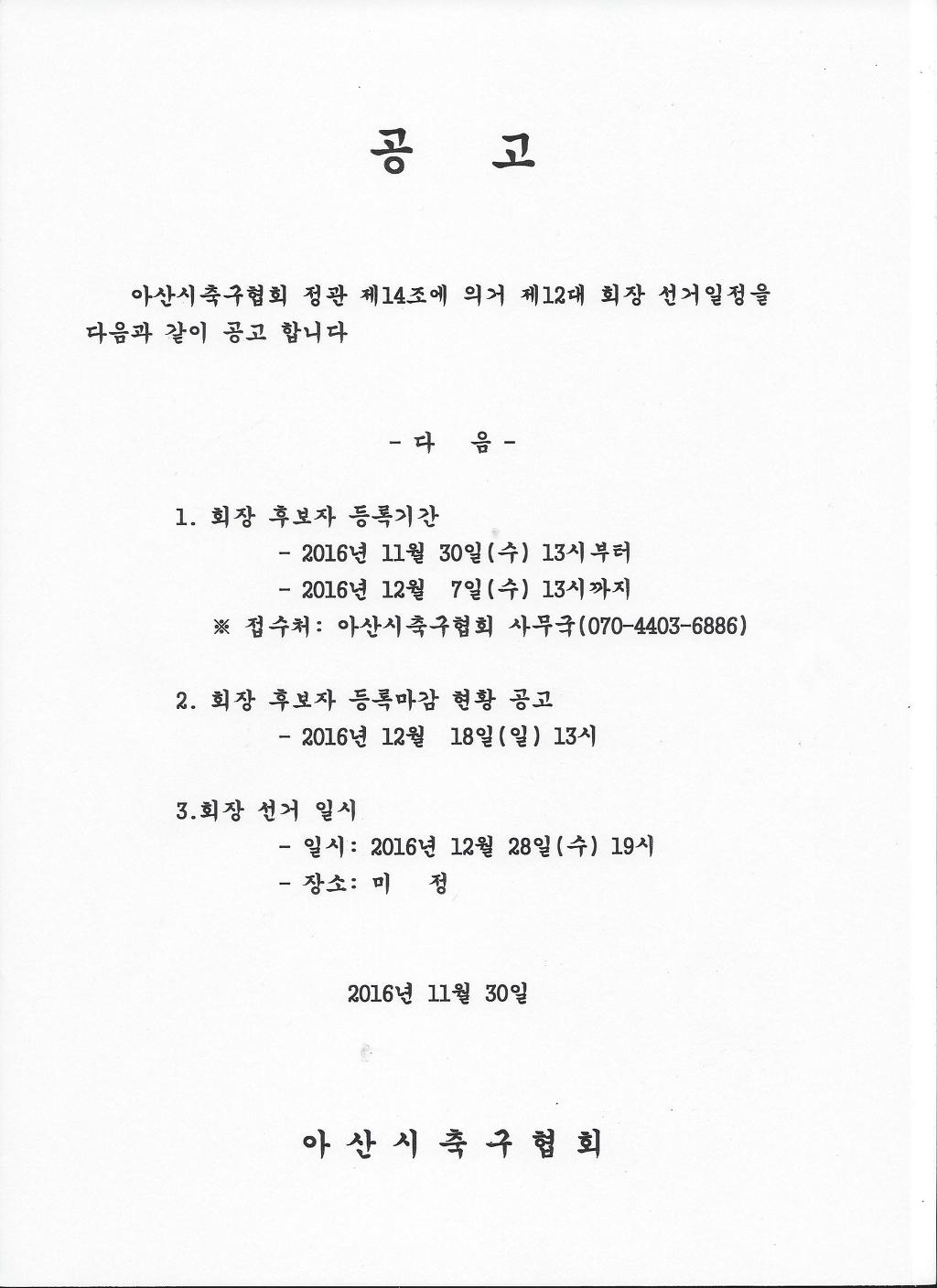 공 고

아산시축구협회 정관 제14조에 의거 제12대 회장 선거일정을 다음과 같이 공고 합니다

- 다 음 -

1. 회장 후보자 등록기간
- 2016년 11월 30일(수) 13시부터
- 2016년 12월 7일(수) 13시까지
※ 접수처: 아산시축구협회 사무국(070-4403-6886)

2. 회장 후보자 등록마감 현황 공고
- 2016년 12월 18일(일) 13시

3.회장 선거 일시
- 일시: 2016년 12월 28일(수) 19시
- 장소: 미 정

2016년 11월 30일

아 산 시 축 구 협 회